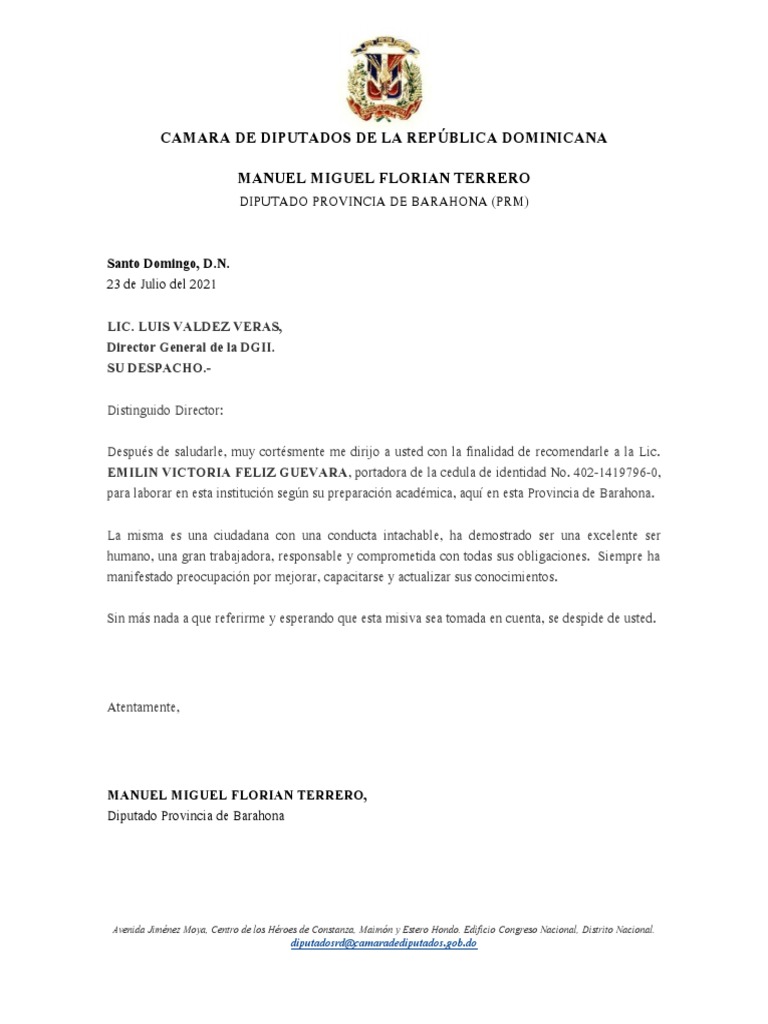 CAMARA DE DIPUTADOS DE LA REPÚBLICA DOMINICANA

MANUEL MIGUEL FLORIAN TERRERO
DIPUTADO PROVINCIA DE BARAHONA (PRM)

Santo Domingo, D.N.
23 de Julio del 2021

LIC. LUIS VALDEZ VERAS,
Director General de la DGII.
SU DESPACHO.-

Distinguido Director:

Después de saludarle, muy cortésmente me dirijo a usted con la finalidad de recomendarle a la Lic. EMILIN VICTORIA FELIZ GUEVARA, portadora de la cedula de identidad No. 402-1419796-0, para laborar en esta institución según su preparación académica, aquí en esta Provincia de Barahona.

La misma es una ciudadana con una conducta intachable, ha demostrado ser una excelente ser humano, una gran trabajadora, responsable y comprometida con todas sus obligaciones. Siempre ha manifestado preocupación por mejorar, capacitarse y actualizar sus conocimientos.

Sin más nada a que referirme y esperando que esta misiva sea tomada en cuenta, se despide de usted.

Atentamente,

MANUEL MIGUEL FLORIAN TERRERO,
Diputado Provincia de Barahona

Avenida Jiménez Moya, Centro de los Héroes de Constanza, Maimón y Estero Hondo. Edificio Congreso Nacional, Distrito Nacional.
diputadosrd@camaradediputados.gob.do